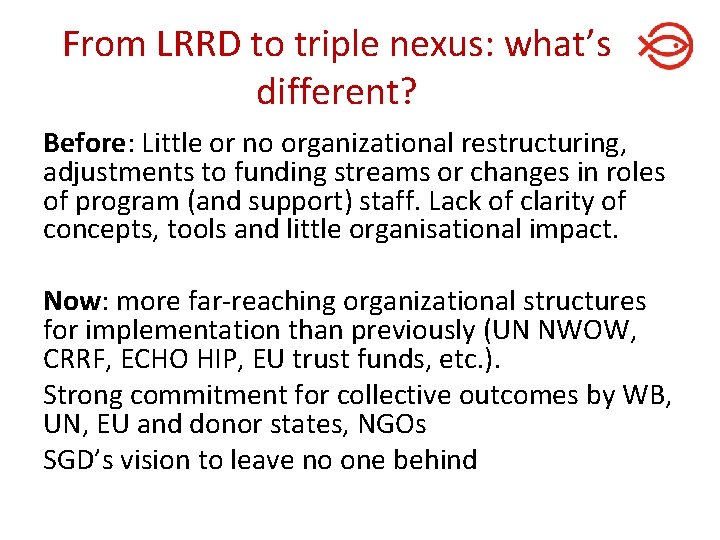 From LRRD to triple nexus: what's different?

Before: Little or no organizational restructuring, adjustments to funding streams or changes in roles of program (and support) staff. Lack of clarity of concepts, tools and little organisational impact.

Now: more far-reaching organizational structures for implementation than previously (UN NWOW, CRRF, ECHO HIP, EU trust funds, etc.).

Strong commitment for collective outcomes by WB, UN, EU and donor states, NGOs

SGD's vision to leave no one behind